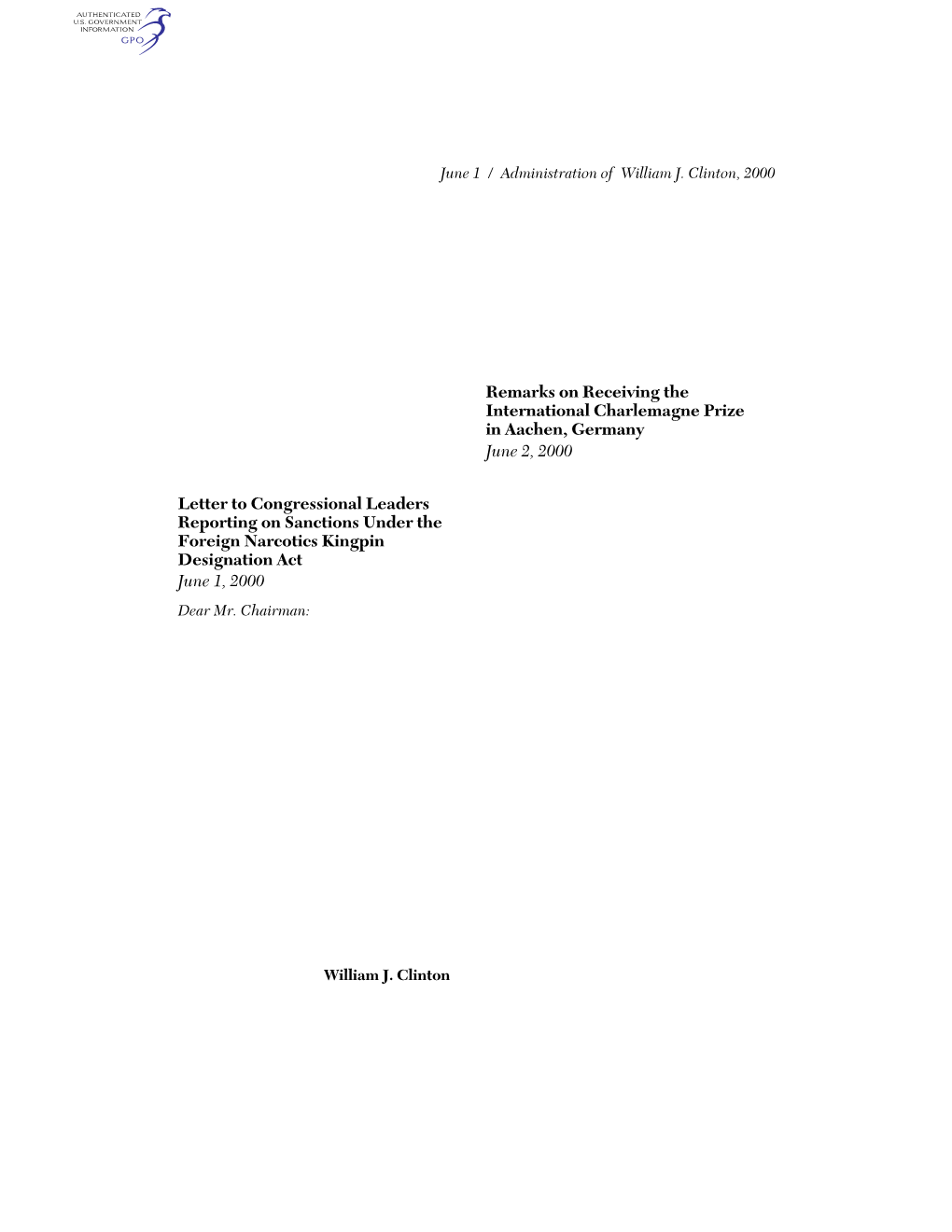 AUTHENTICATED
U.S. GOVERNMENT
INFORMATION
GPO

June 1 / Administration of William J. Clinton, 2000

Letter to Congressional Leaders Reporting on Sanctions Under the Foreign Narcotics Kingpin Designation Act
June 1, 2000

Dear Mr. Chairman:

William J. Clinton

Remarks on Receiving the International Charlemagne Prize in Aachen, Germany
June 2, 2000